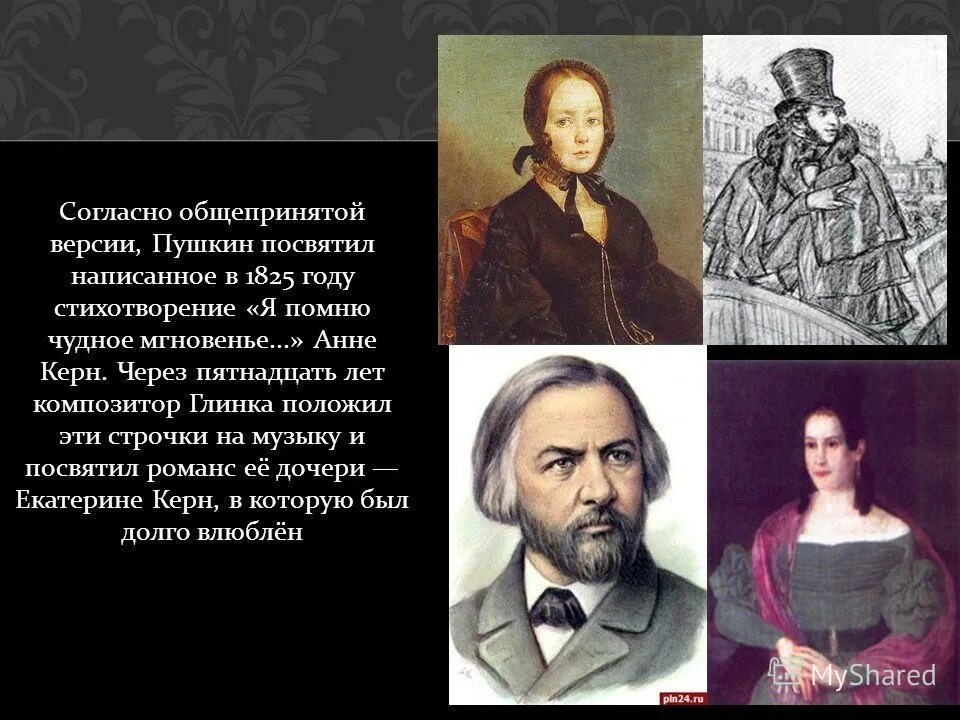 Согласно общепринятой версии, Пушкин посвятил написанное в 1825 году стихотворение «Я помню чудное мгновенье...» Анне Керн. Через пятнадцать лет композитор Глинка положил эти строчки на музыку и посвятил романс её дочери — Екатерине Керн, в которую был долго влюблён

pln24.ru

MyShared